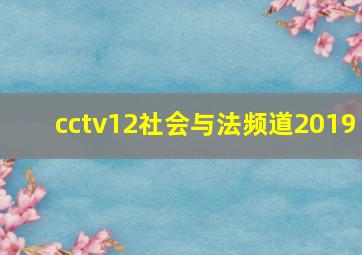 cctv12社会与法频道2019